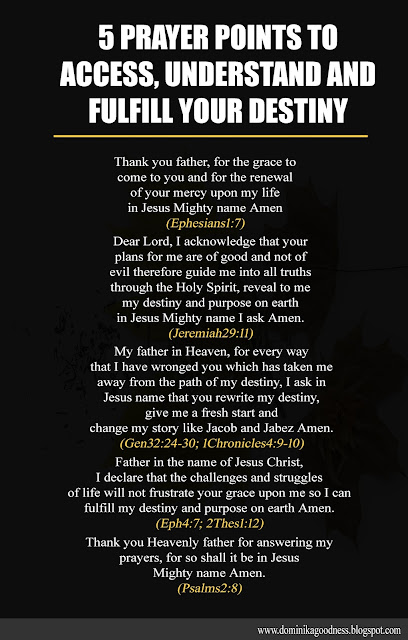 5 PRAYER POINTS TO ACCESS, UNDERSTAND AND FULFILL YOUR DESTINY

Thank you father, for the grace to come to you and for the renewal of your mercy upon my life in Jesus Mighty name Amen
(Ephesians1:7)

Dear Lord, I acknowledge that your plans for me are of good and not of evil therefore guide me into all truths through the Holy Spirit, reveal to me my destiny and purpose on earth in Jesus Mighty name I ask Amen.
(Jeremiah29:11)

My father in Heaven, for every way that I have wronged you which has taken me away from the path of my destiny, I ask in Jesus name that you rewrite my destiny, give me a fresh start and change my story like Jacob and Jabez Amen.
(Gen32:24-30; 1Chronicles4:9-10)

Father in the name of Jesus Christ, I declare that the challenges and struggles of life will not frustrate your grace upon me so I can fulfill my destiny and purpose on earth Amen.
(Eph4:7; 2Thes1:12)

Thank you Heavenly father for answering my prayers, for so shall it be in Jesus Mighty name Amen.
(Psalms2:8)

www.dominikagoodness.blogspot.com